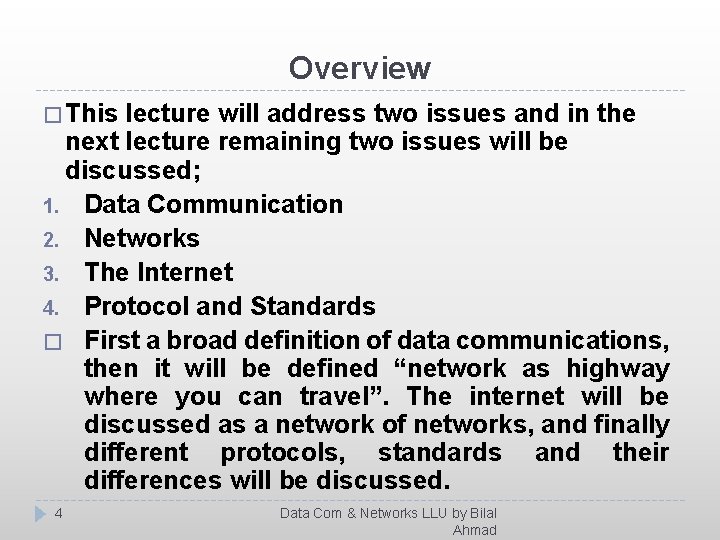 Overview

□ This lecture will address two issues and in the next lecture remaining two issues will be discussed;

1. Data Communication
2. Networks
3. The Internet
4. Protocol and Standards

□ First a broad definition of data communications, then it will be defined “network as highway where you can travel”. The internet will be discussed as a network of networks, and finally different protocols, standards and their differences will be discussed.

4

Data Com & Networks LLU by Bilal Ahmad